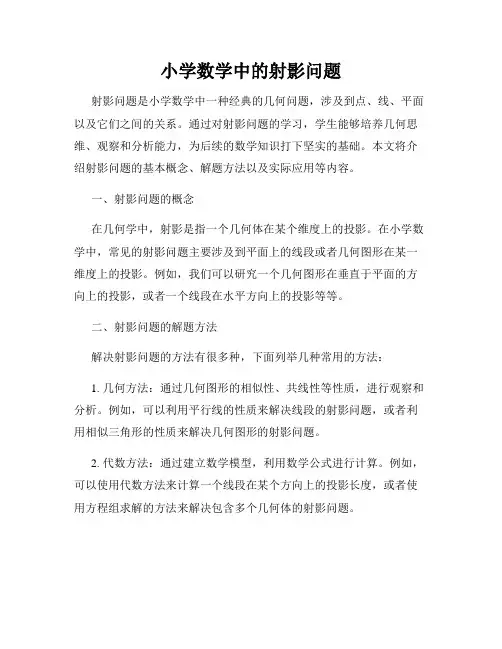 小学数学中的射影问题

射影问题是小学数学中一种经典的几何问题，涉及到点、线、平面以及它们之间的关系。通过对射影问题的学习，学生能够培养几何思维、观察和分析能力，为后续的数学知识打下坚实的基础。本文将介绍射影问题的基本概念、解题方法以及实际应用等内容。

一、射影问题的概念

在几何学中，射影是指一个几何体在某个维度上的投影。在小学数学中，常见的射影问题主要涉及到平面上的线段或者几何图形在某一维度上的投影。例如，我们可以研究一个几何图形在垂直于平面的方向上的投影，或者一个线段在水平方向上的投影等等。

二、射影问题的解题方法

解决射影问题的方法有很多种，下面列举几种常用的方法：

1. 几何方法：通过几何图形的相似性、共线性等性质，进行观察和分析。例如，可以利用平行线的性质来解决线段的射影问题，或者利用相似三角形的性质来解决几何图形的射影问题。

2. 代数方法：通过建立数学模型，利用数学公式进行计算。例如，可以使用代数方法来计算一个线段在某个方向上的投影长度，或者使用方程组求解的方法来解决包含多个几何体的射影问题。